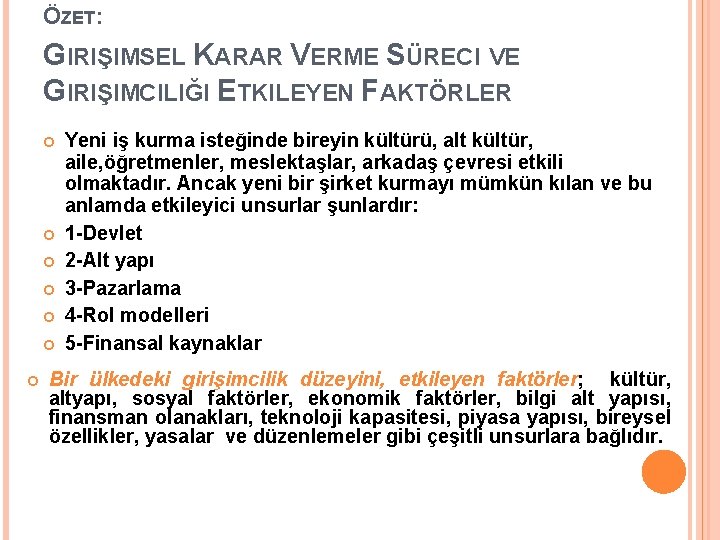 ÖZET:

GIRIŞIMSEL KARAR VERME SÜRECI VE GIRIŞIMCILIĞI ETKILEYEN FAKTÖRLER

Yeni iş kurma isteğinde bireyin kültürü, alt kültür, aile,öğretmenler, meslektaşlar, arkadaş çevresi etkili olmaktadır. Ancak yeni bir şirket kurmayı mümkün kılan ve bu anlamda etkileyici unsurlar şunlardır:

1-Devlet

2-Alt yapı

3-Pazarlama

4-Rol modelleri

5-Finansal kaynaklar

Bir ülkedeki girişimcilik düzeyini, etkileyen faktörler; kültür, altyapı, sosyal faktörler, ekonomik faktörler, bilgi alt yapısı, finansman olanakları, teknoloji kapasitesi, piyasa yapısı, bireysel özellikler, yasalar ve düzenlemeler gibi çeşitli unsurlara bağlıdır.